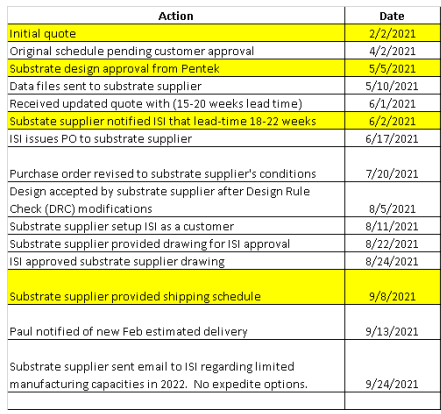 | Action | Date |
|---|---|
| Initial quote | 2/2/2021 |
| Original schedule pending customer approval | 4/2/2021 |
| Substrate design approval from Pentek | 5/5/2021 |
| Data files sent to substrate supplier | 5/10/2021 |
| Received updated quote with (15-20 weeks lead time) | 6/1/2021 |
| Substate supplier notified ISI that lead-time 18-22 weeks | 6/2/2021 |
| ISI issues PO to substrate supplier | 6/17/2021 |
| Purchase order revised to substrate supplier's conditions | 7/20/2021 |
| Design accepted by substrate supplier after Design Rule Check (DRC) modifications | 8/5/2021 |
| Substrate supplier setup ISI as a customer | 8/11/2021 |
| Substrate supplier provided drawing for ISI approval | 8/22/2021 |
| ISI approved substrate supplier drawing | 8/24/2021 |
| Substrate supplier provided shipping schedule | 9/8/2021 |
| Paul notified of new Feb estimated delivery | 9/13/2021 |
| Substrate supplier sent email to ISI regarding limited manufacturing capacities in 2022. No expedite options. | 9/24/2021 |
| | |